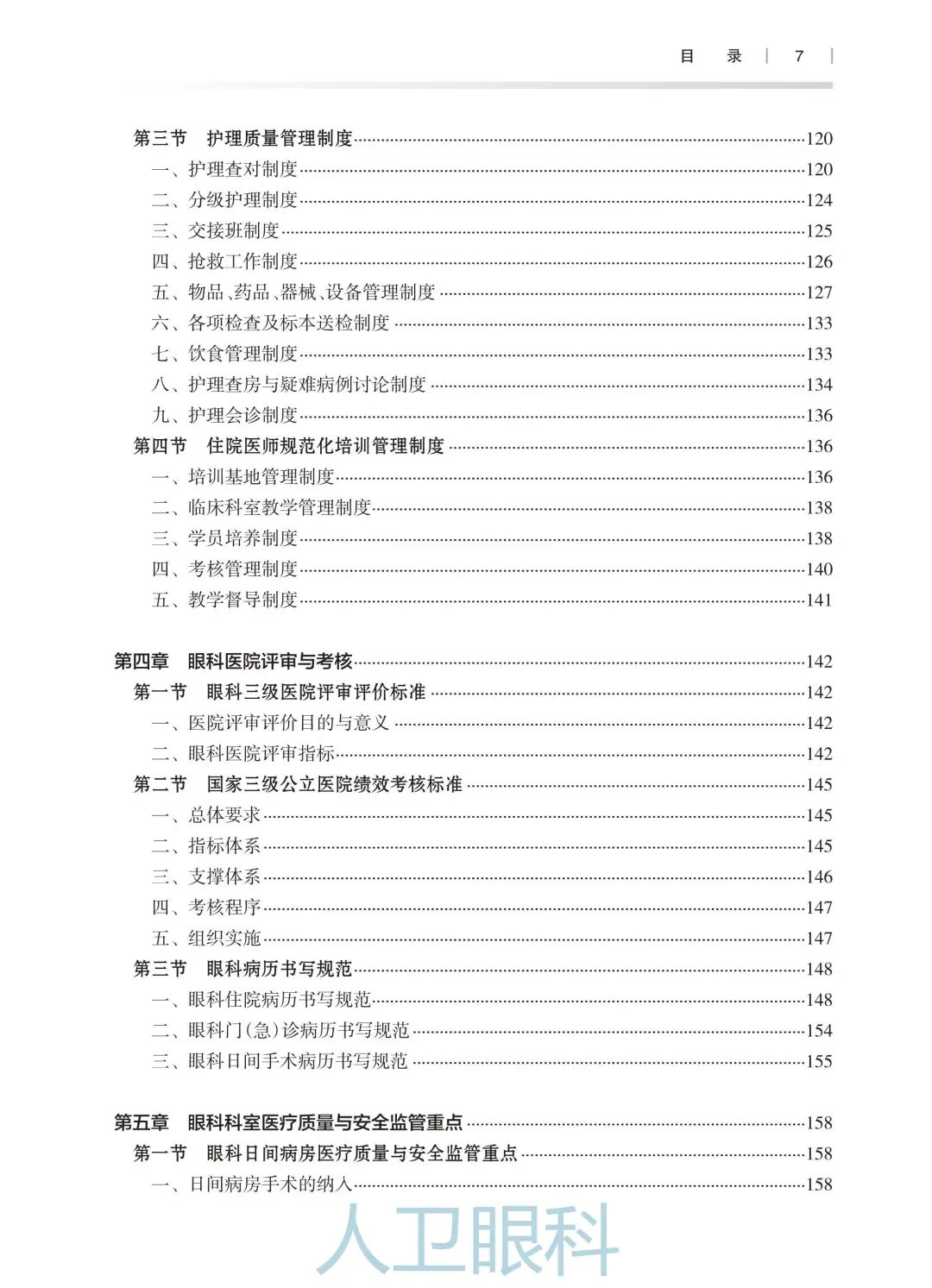 目　录 | 7 |

第三节　护理质量管理制度……120
一、护理查对制度……120
二、分级护理制度……124
三、交接班制度……125
四、抢救工作制度……126
五、物品、药品、器械、设备管理制度……127
六、各项检查及标本送检制度……133
七、饮食管理制度……133
八、护理查房与疑难病例讨论制度……134
九、护理会诊制度……136
第四节　住院医师规范化培训管理制度……136
一、培训基地管理制度……136
二、临床科室教学管理制度……138
三、学员培养制度……138
四、考核管理制度……140
五、教学督导制度……141

第四章　眼科医院评审与考核……142
第一节　眼科三级医院评审评价标准……142
一、医院评审评价目的与意义……142
二、眼科医院评审指标……142
第二节　国家三级公立医院绩效考核标准……145
一、总体要求……145
二、指标体系……145
三、支撑体系……146
四、考核程序……147
五、组织实施……147
第三节　眼科病历书写规范……148
一、眼科住院病历书写规范……148
二、眼科门(急)诊病历书写规范……154
三、眼科日间手术病历书写规范……155

第五章　眼科科室医疗质量与安全监管重点……158
第一节　眼科日间病房医疗质量与安全监管重点……158
一、日间病房手术的纳入……158

人卫眼科